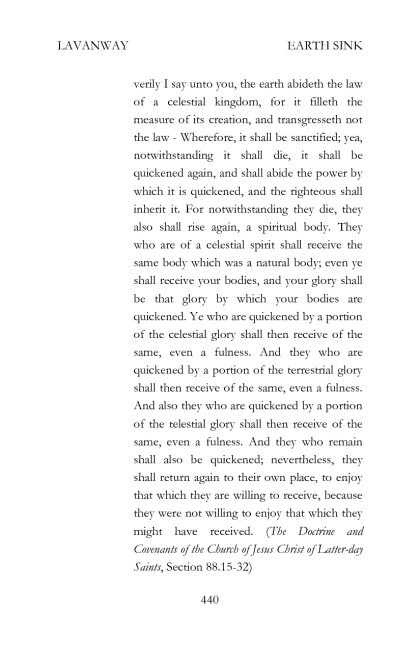 LAVANWAY EARTH SINK

verily I say unto you, the earth abideth the law of a celestial kingdom, for it filleth the measure of its creation, and transgresseth not the law - Wherefore, it shall be sanctified; yea, notwithstanding it shall die, it shall be quickened again, and shall abide the power by which it is quickened, and the righteous shall inherit it. For notwithstanding they die, they also shall rise again, a spiritual body. They who are of a celestial spirit shall receive the same body which was a natural body; even ye shall receive your bodies, and your glory shall be that glory by which your bodies are quickened. Ye who are quickened by a portion of the celestial glory shall then receive of the same, even a fulness. And they who are quickened by a portion of the terrestrial glory shall then receive of the same, even a fulness. And also they who are quickened by a portion of the telestial glory shall then receive of the same, even a fulness. And they who remain shall also be quickened; nevertheless, they shall return again to their own place, to enjoy that which they are willing to receive, because they were not willing to enjoy that which they might have received. (The Doctrine and Covenants of the Church of Jesus Christ of Latter-day Saints, Section 88.15-32)

440